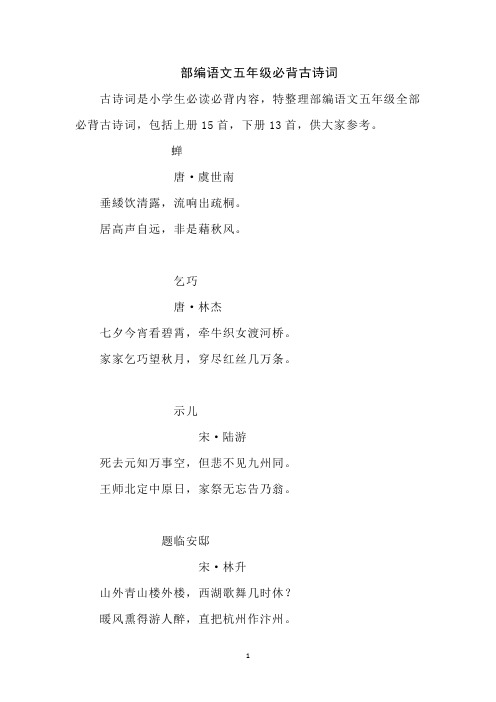 部编语文五年级必背古诗词

古诗词是小学生必读必背内容，特整理部编语文五年级全部必背古诗词，包括上册 15 首，下册 13 首，供大家参考。

蝉

唐·虞世南

垂緌饮清露，流响出疏桐。

居高声自远，非是藉秋风。

乞巧

唐·林杰

七夕今宵看碧霄，牵牛织女渡河桥。

家家乞巧望秋月，穿尽红丝几万条。

示儿

宋·陆游

死去元知万事空，但悲不见九州同。

王师北定中原日，家祭无忘告乃翁。

题临安邸

宋·林升

山外青山楼外楼，西湖歌舞几时休？

暖风熏得游人醉，直把杭州作汴州。

1